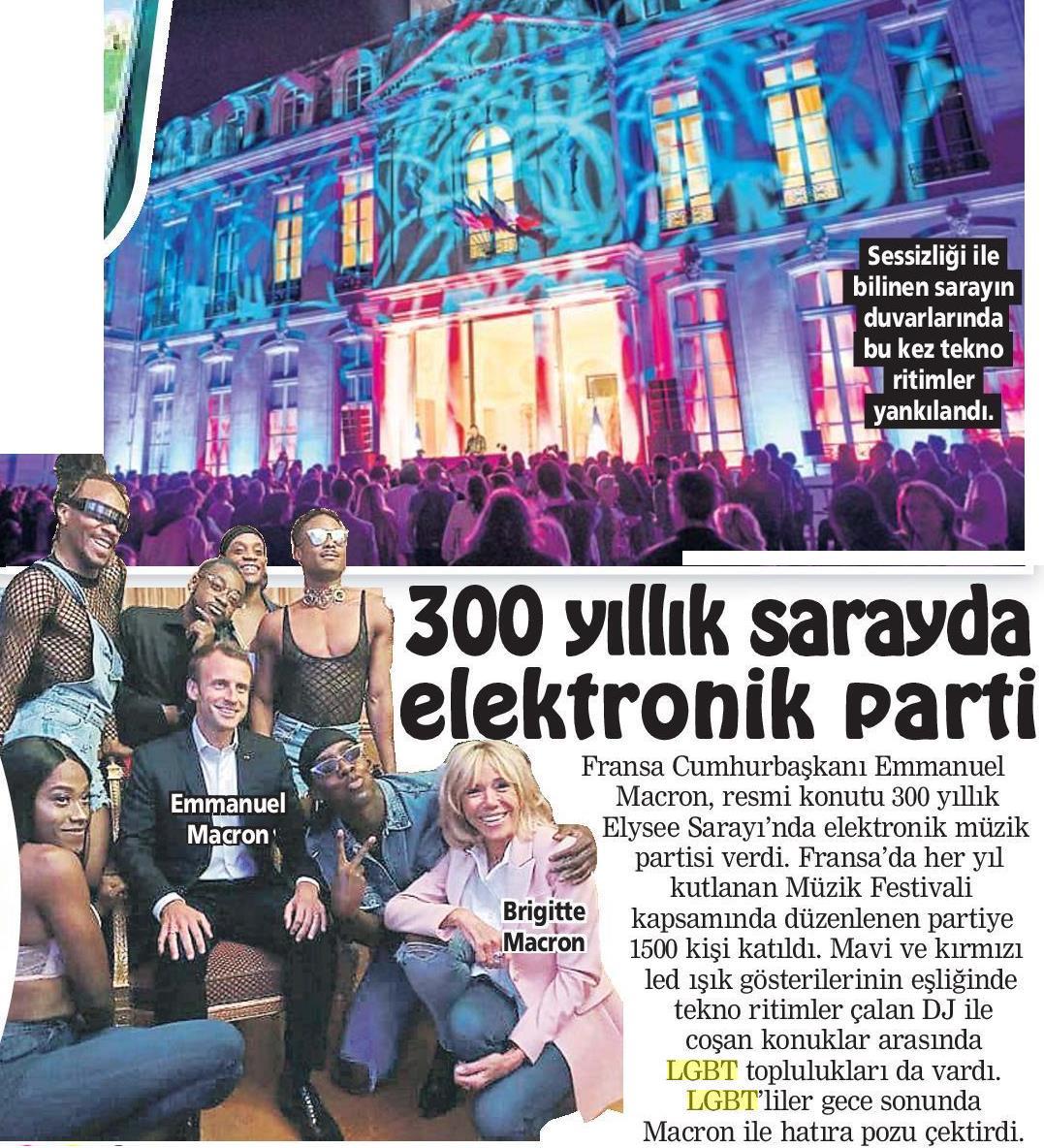 Sessizliği ile bilinen sarayın duvarlarında bu kez tekno ritimler yankılandı.

300 yıllık sarayda elektronik parti

Emmanuel Macron

Brigitte Macron

Fransa Cumhurbaşkanı Emmanuel Macron, resmi konutu 300 yıllık Elysee Sarayı'nda elektronik müzik partisi verdi. Fransa'da her yıl kutlanan Müzik Festivali kapsamında düzenlenen partiye 1500 kişi katıldı. Mavi ve kırmızı led ışık gösterilerinin eşliğinde tekno ritimler çalan DJ ile coşan konuklar arasında LGBT toplulukları da vardı. LGBT'liler gece sonunda Macron ile hatıra pozu çektirdi.